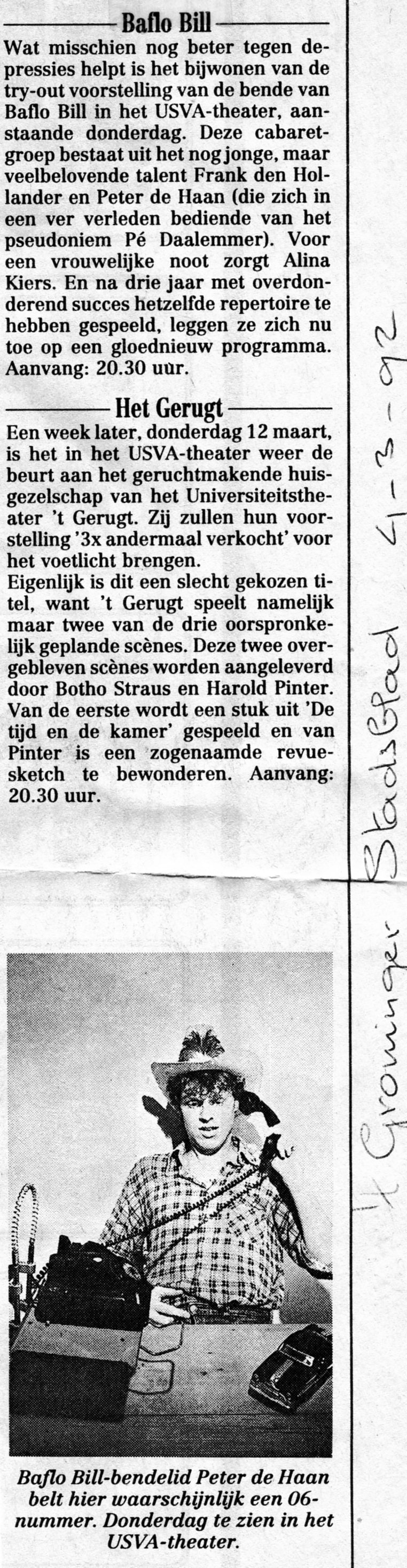 Baflo Bill

Wat misschien nog beter tegen depressies helpt is het bijwonen van de try-out voorstelling van de bende van Baflo Bill in het USVA-theater, aanstaande donderdag. Deze cabaretgroep bestaat uit het nog jonge, maar veelbelovende talent Frank den Hollander en Peter de Haan (die zich in een ver verleden bediende van het pseudoniem Pé Daalemmer). Voor een vrouwelijke noot zorgt Alina Kiers. En na drie jaar met overdonderend succes hetzelfde repertoire te hebben gespeeld, leggen ze zich nu toe op een gloednieuw programma. Aanvang: 20.30 uur.

Het Gerugt

Een week later, donderdag 12 maart, is het in het USVA-theater weer de beurt aan het geruchtmakende huisgezelschap van het Universiteitstheater 't Gerugt. Zij zullen hun voorstelling '3x andermaal verkocht' voor het voetlicht brengen.
Eigenlijk is dit een slecht gekozen titel, want 't Gerugt speelt namelijk maar twee van de drie oorspronkelijk geplande scènes. Deze twee overgebleven scènes worden aangeleverd door Botho Straus en Harold Pinter. Van de eerste wordt een stuk uit 'De tijd en de kamer' gespeeld en van Pinter is een zogenaamde revuesketch te bewonderen. Aanvang: 20.30 uur.

Baflo Bill-bendelid Peter de Haan belt hier waarschijnlijk een 06-nummer. Donderdag te zien in het USVA-theater.

't Groninger Stadsblad 4-3-92